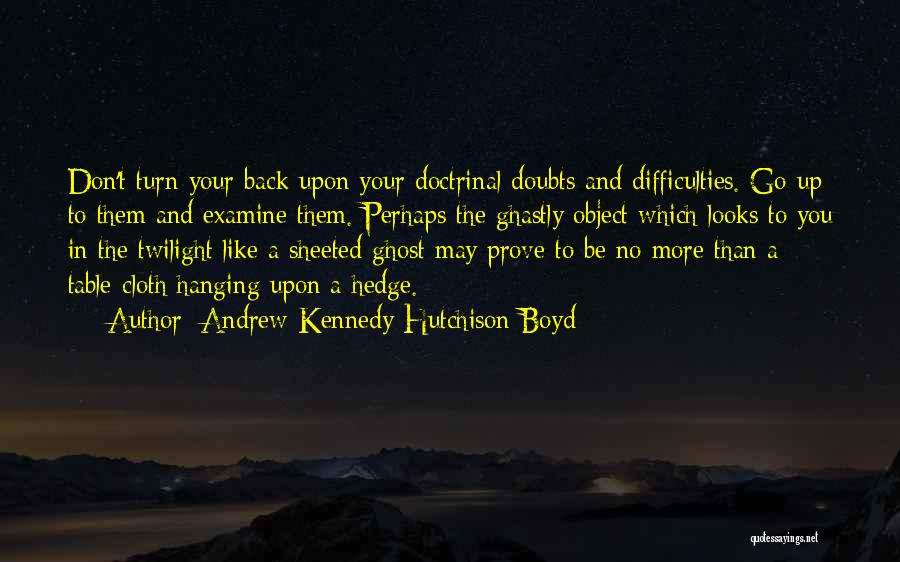 Don't turn your back upon your doctrinal doubts and difficulties. Go up to them and examine them. Perhaps the ghastly object which looks to you in the twilight like a sheeted ghost may prove to be no more than a table-cloth hanging upon a hedge.

Author: Andrew Kennedy Hutchison Boyd

quotessayings.net